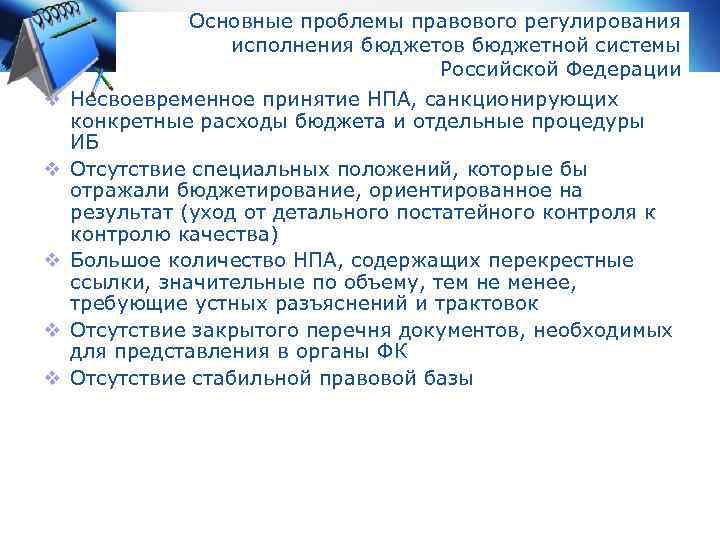 Основные проблемы правового регулирования исполнения бюджетов бюджетной системы Российской Федерации

❖ Несвоевременное принятие НПА, санкционирующих конкретные расходы бюджета и отдельные процедуры ИБ
❖ Отсутствие специальных положений, которые бы отражали бюджетирование, ориентированное на результат (уход от детального постатейного контроля к контролю качества)
❖ Большое количество НПА, содержащих перекрестные ссылки, значительные по объему, тем не менее, требующие устных разъяснений и трактовок
❖ Отсутствие закрытого перечня документов, необходимых для представления в органы ФК
❖ Отсутствие стабильной правовой базы